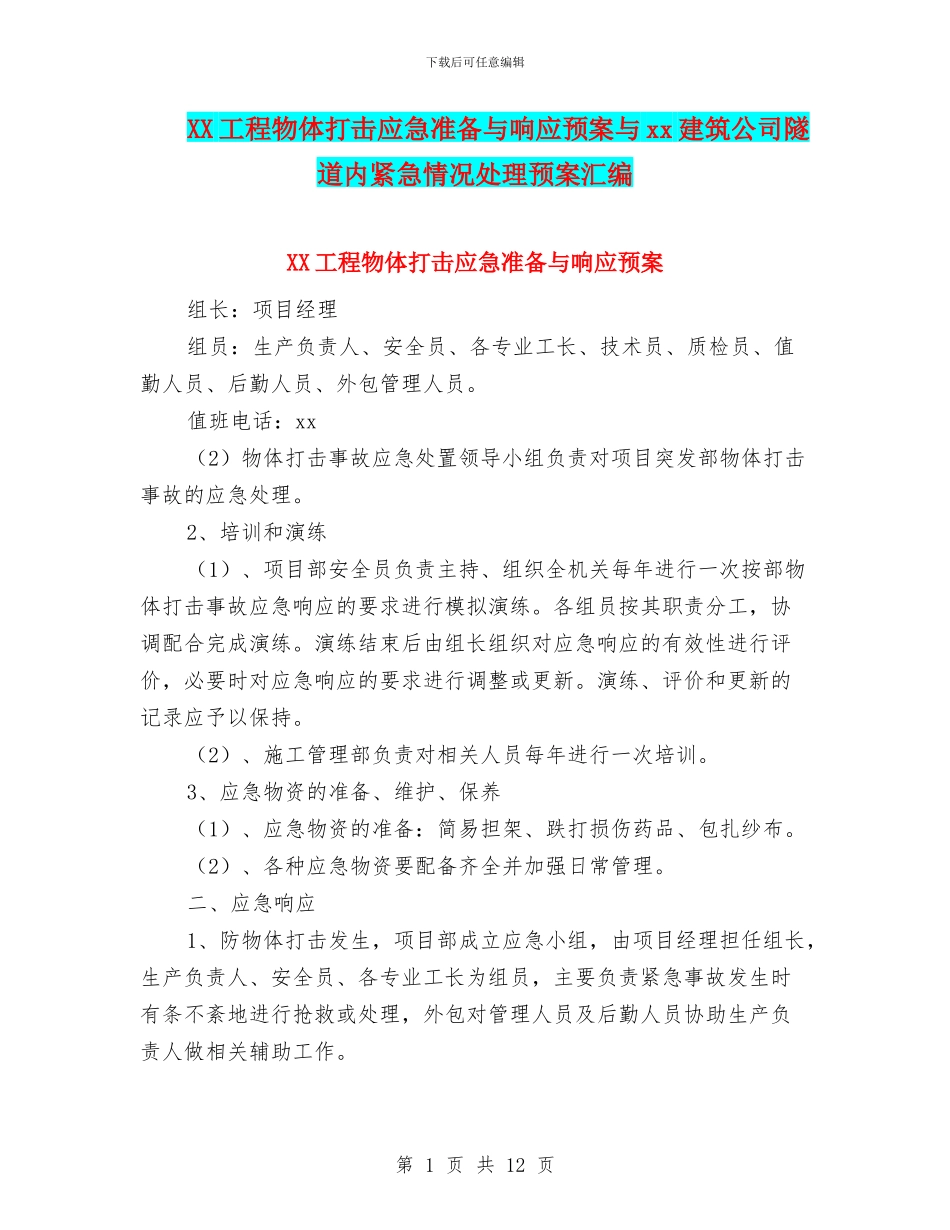 下载后可任意编辑

XX工程物体打击应急准备与响应预案与xx建筑公司隧道内紧急情况处理预案汇编

XX工程物体打击应急准备与响应预案

组长：项目经理

组员：生产负责人、安全员、各专业工长、技术员、质检员、值勤人员、后勤人员、外包管理人员。

值班电话：xx

（2）物体打击事故应急处置领导小组负责对项目突发部物体打击事故的应急处理。

2、培训和演练

（1）、项目部安全员负责主持、组织全机关每年进行一次按部物体打击事故应急响应的要求进行模拟演练。各组员按其职责分工，协调配合完成演练。演练结束后由组长组织对应急响应的有效性进行评价，必要时对应急响应的要求进行调整或更新。演练、评价和更新的记录应予以保持。

（2）、施工管理部负责对相关人员每年进行一次培训。

3、应急物资的准备、维护、保养

（1）、应急物资的准备：简易担架、跌打损伤药品、包扎纱布。

（2）、各种应急物资要配备齐全并加强日常管理。

二、应急响应

1、防物体打击发生，项目部成立应急小组，由项目经理担任组长，生产负责人、安全员、各专业工长为组员，主要负责紧急事故发生时有条不紊地进行抢救或处理，外包对管理人员及后勤人员协助生产负责人做相关辅助工作。

第 1 页 共 12 页